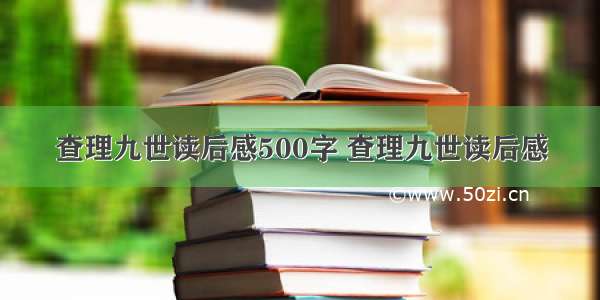 查理九世读后感500字 查理九世读后感

©www.50zi.cn